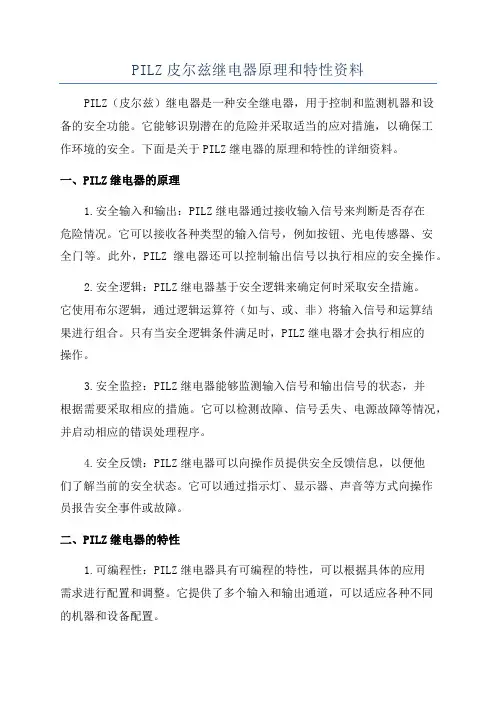 PILZ 皮尔兹继电器原理和特性资料

PILZ（皮尔兹）继电器是一种安全继电器，用于控制和监测机器和设备的安全功能。它能够识别潜在的危险并采取适当的应对措施，以确保工作环境的安全。下面是关于 PILZ 继电器的原理和特性的详细资料。

一、PILZ 继电器的原理

1.安全输入和输出：PILZ 继电器通过接收输入信号来判断是否存在危险情况。它可以接收各种类型的输入信号，例如按钮、光电传感器、安全门等。此外，PILZ 继电器还可以控制输出信号以执行相应的安全操作。

2.安全逻辑：PILZ 继电器基于安全逻辑来确定何时采取安全措施。它使用布尔逻辑，通过逻辑运算符（如与、或、非）将输入信号和运算结果进行组合。只有当安全逻辑条件满足时，PILZ 继电器才会执行相应的操作。

3.安全监控：PILZ 继电器能够监测输入信号和输出信号的状态，并根据需要采取相应的措施。它可以检测故障、信号丢失、电源故障等情况，并启动相应的错误处理程序。

4.安全反馈：PILZ 继电器可以向操作员提供安全反馈信息，以便他们了解当前的安全状态。它可以通过指示灯、显示器、声音等方式向操作员报告安全事件或故障。

二、PILZ 继电器的特性

1.可编程性：PILZ 继电器具有可编程的特性，可以根据具体的应用需求进行配置和调整。它提供了多个输入和输出通道，可以适应各种不同的机器和设备配置。